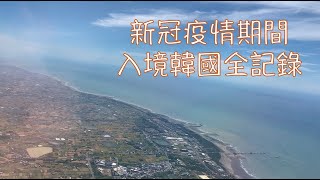 新冠疫情期間
入境韓國全記錄